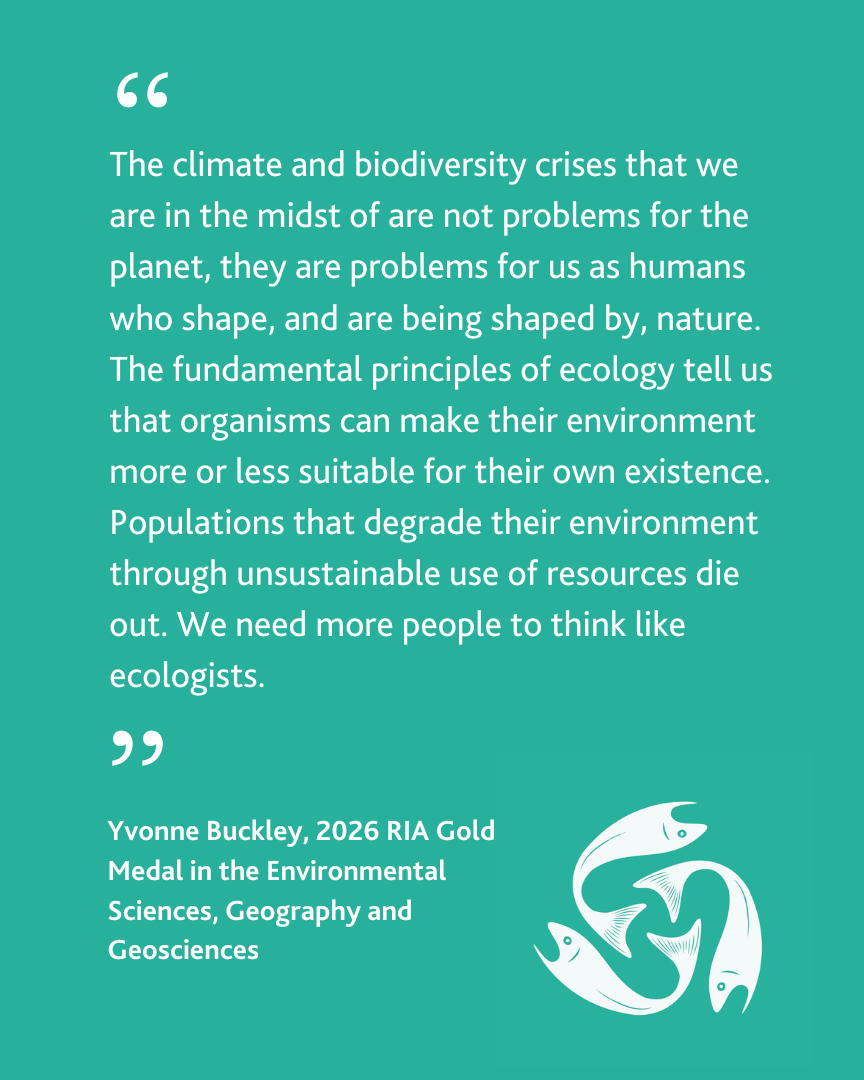 "

The climate and biodiversity crises that we are in the midst of are not problems for the planet, they are problems for us as humans who shape, and are being shaped by, nature. The fundamental principles of ecology tell us that organisms can make their environment more or less suitable for their own existence. Populations that degrade their environment through unsustainable use of resources die out. We need more people to think like ecologists.

"

Yvonne Buckley, 2026 RIA Gold Medal in the Environmental Sciences, Geography and Geosciences